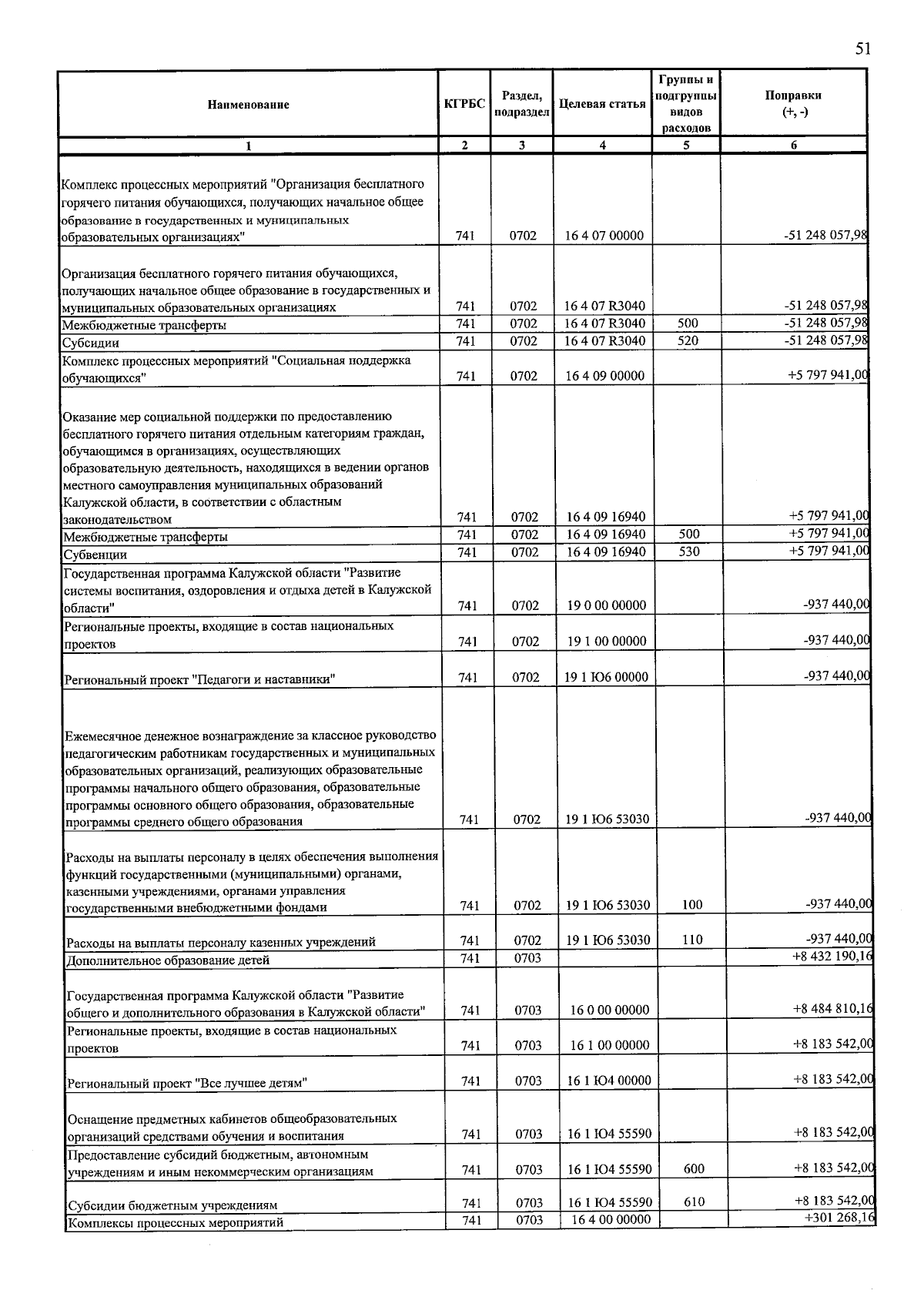 51

| Наименование | КГРБС | Раздел, подраздел | Целевая статья | Группы и подгруппы видов расходов | Поправки (+, -) |
|---|---|---|---|---|---|
| 1 | 2 | 3 | 4 | 5 | 6 |
| Комплекс процессных мероприятий "Организация бесплатного горячего питания обучающихся, получающих начальное общее образование в государственных и муниципальных образовательных организациях" | 741 | 0702 | 16 4 07 00000 | | -51 248 057,98 |
| Организация бесплатного горячего питания обучающихся, получающих начальное общее образование в государственных и муниципальных образовательных организациях | 741 | 0702 | 16 4 07 R3040 | | -51 248 057,98 |
| Межбюджетные трансферты | 741 | 0702 | 16 4 07 R3040 | 500 | -51 248 057,98 |
| Субсидии | 741 | 0702 | 16 4 07 R3040 | 520 | -51 248 057,98 |
| Комплекс процессных мероприятий "Социальная поддержка обучающихся" | 741 | 0702 | 16 4 09 00000 | | +5 797 941,00 |
| Оказание мер социальной поддержки по предоставлению бесплатного горячего питания отдельным категориям граждан, обучающимся в организациях, осуществляющих образовательную деятельность, находящихся в ведении органов местного самоуправления муниципальных образований Калужской области, в соответствии с областным законодательством | 741 | 0702 | 16 4 09 16940 | | +5 797 941,00 |
| Межбюджетные трансферты | 741 | 0702 | 16 4 09 16940 | 500 | +5 797 941,00 |
| Субвенции | 741 | 0702 | 16 4 09 16940 | 530 | +5 797 941,00 |
| Государственная программа Калужской области "Развитие системы воспитания, оздоровления и отдыха детей в Калужской области" | 741 | 0702 | 19 0 00 00000 | | -937 440,00 |
| Региональные проекты, входящие в состав национальных проектов | 741 | 0702 | 19 1 00 00000 | | -937 440,00 |
| Региональный проект "Педагоги и наставники" | 741 | 0702 | 19 1 Ю6 00000 | | -937 440,00 |
| Ежемесячное денежное вознаграждение за классное руководство педагогическим работникам государственных и муниципальных образовательных организаций, реализующих образовательные программы начального общего образования, образовательные программы основного общего образования, образовательные программы среднего общего образования | 741 | 0702 | 19 1 Ю6 53030 | | -937 440,00 |
| Расходы на выплаты персоналу в целях обеспечения выполнения функций государственными (муниципальными) органами, казенными учреждениями, органами управления государственными внебюджетными фондами | 741 | 0702 | 19 1 Ю6 53030 | 100 | -937 440,00 |
| Расходы на выплаты персоналу казенных учреждений | 741 | 0702 | 19 1 Ю6 53030 | 110 | -937 440,00 |
| Дополнительное образование детей | 741 | 0703 | | | +8 432 190,16 |
| Государственная программа Калужской области "Развитие общего и дополнительного образования в Калужской области" | 741 | 0703 | 16 0 00 00000 | | +8 484 810,16 |
| Региональные проекты, входящие в состав национальных проектов | 741 | 0703 | 16 1 00 00000 | | +8 183 542,00 |
| Региональный проект "Все лучшее детям" | 741 | 0703 | 16 1 Ю4 00000 | | +8 183 542,00 |
| Оснащение предметных кабинетов общеобразовательных организаций средствами обучения и воспитания | 741 | 0703 | 16 1 Ю4 55590 | | +8 183 542,00 |
| Предоставление субсидий бюджетным, автономным учреждениям и иным некоммерческим организациям | 741 | 0703 | 16 1 Ю4 55590 | 600 | +8 183 542,00 |
| Субсидии бюджетным учреждениям | 741 | 0703 | 16 1 Ю4 55590 | 610 | +8 183 542,00 |
| Комплексы процессных мероприятий | 741 | 0703 | 16 4 00 00000 | | +301 268,16 |